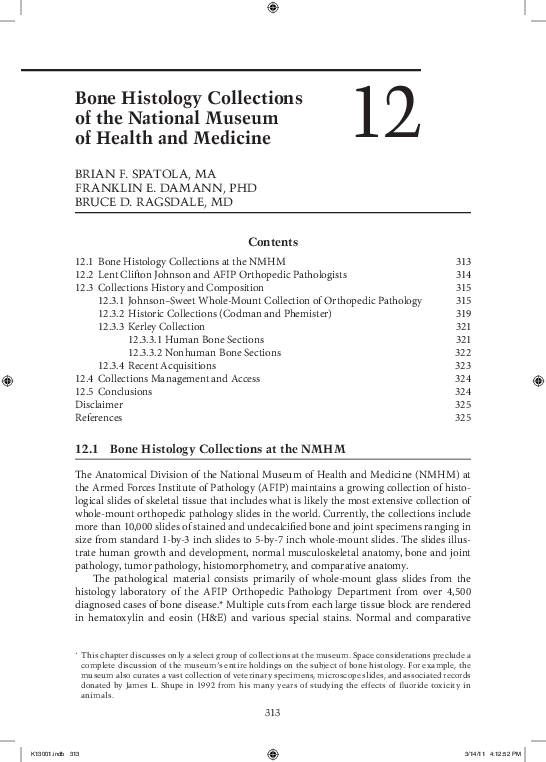 Bone Histology Collections of the National Museum of Health and Medicine

12

BRIAN F. SPATOLA, MA
FRANKLIN E. DAMANN, PHD
BRUCE D. RAGSDALE, MD

Contents

12.1 Bone Histology Collections at the NMHM 313
12.2 Lent Clifton Johnson and AFIP Orthopedic Pathologists 314
12.3 Collections History and Composition 315
12.3.1 Johnson–Sweet Whole-Mount Collection of Orthopedic Pathology 315
12.3.2 Historic Collections (Codman and Phemister) 319
12.3.3 Kerley Collection 321
12.3.3.1 Human Bone Sections 321
12.3.3.2 Nonhuman Bone Sections 322
12.3.4 Recent Acquisitions 323
12.4 Collections Management and Access 324
12.5 Conclusions 324
Disclaimer 325
References 325

12.1 Bone Histology Collections at the NMHM

The Anatomical Division of the National Museum of Health and Medicine (NMHM) at the Armed Forces Institute of Pathology (AFIP) maintains a growing collection of histological slides of skeletal tissue that includes what is likely the most extensive collection of whole-mount orthopedic pathology slides in the world. Currently, the collections include more than 10,000 slides of stained and undecalcified bone and joint specimens ranging in size from standard 1-by-3 inch slides to 5-by-7 inch whole-mount slides. The slides illustrate human growth and development, normal musculoskeletal anatomy, bone and joint pathology, tumor pathology, histomorphometry, and comparative anatomy.

The pathological material consists primarily of whole-mount glass slides from the histology laboratory of the AFIP Orthopedic Pathology Department from over 4,500 diagnosed cases of bone disease.* Multiple cuts from each large tissue block are rendered in hematoxylin and eosin (H&E) and various special stains. Normal and comparative

* This chapter discusses only a select group of collections at the museum. Space considerations preclude a complete discussion of the museum's entire holdings on the subject of bone histology. For example, the museum also curates a vast collection of veterinary specimens, microscope slides, and associated records donated by James L. Shupe in 1992 from his many years of studying the effects of fluoride toxicity in animals.

313

K13001.indb 313 3/14/11 4:12:52 PM